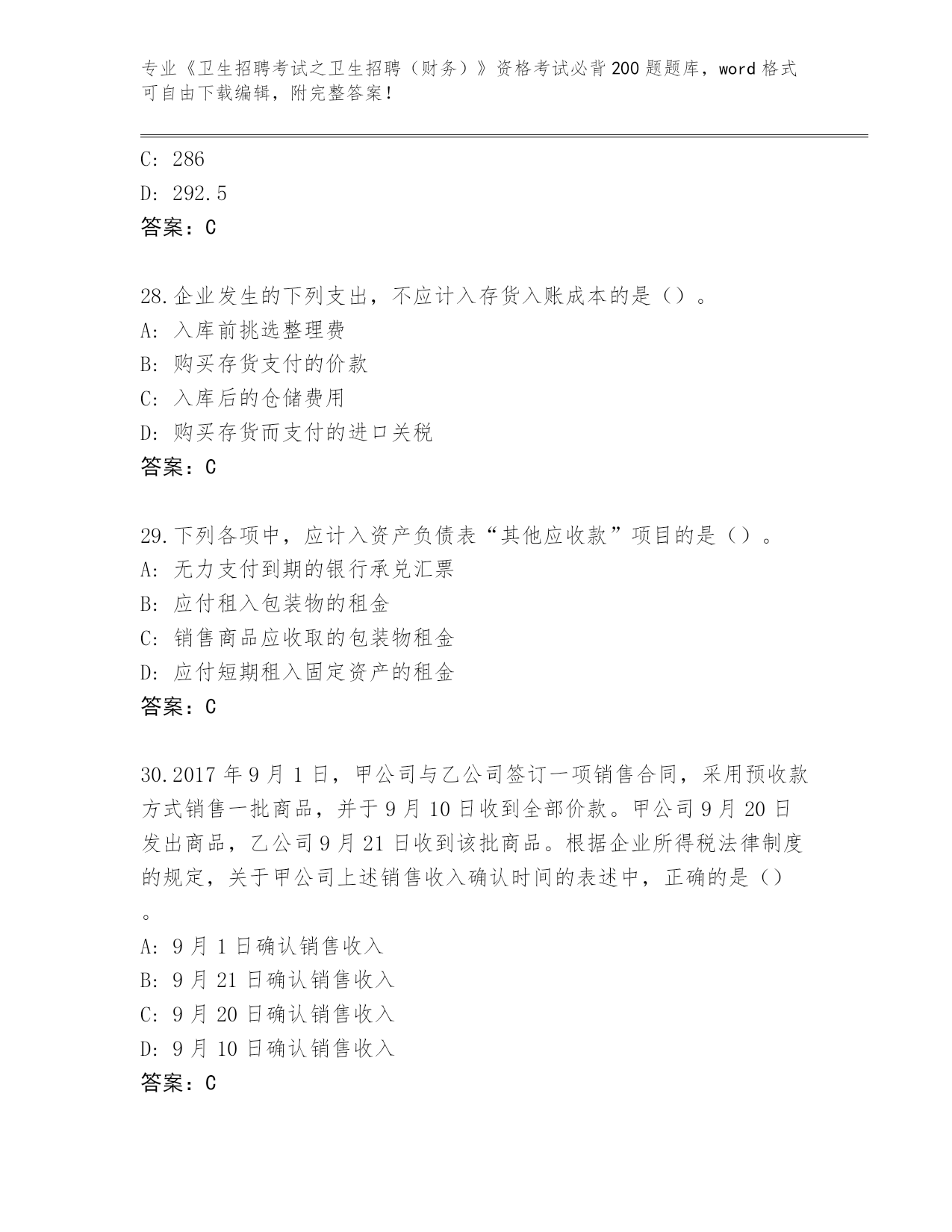 专业《卫生招聘考试之卫生招聘（财务）》资格考试必背200题题库，word格式可自由下载编辑，附完整答案！

C: 286
D: 292.5
答案：C

28.企业发生的下列支出，不应计入存货入账成本的是（）。
A: 入库前挑选整理费
B: 购买存货支付的价款
C: 入库后的仓储费用
D: 购买存货而支付的进口关税
答案：C

29.下列各项中，应计入资产负债表“其他应收款”项目的是（）。
A: 无力支付到期的银行承兑汇票
B: 应付租入包装物的租金
C: 销售商品应收取的包装物租金
D: 应付短期租入固定资产的租金
答案：C

30.2017年9月1日，甲公司与乙公司签订一项销售合同，采用预收款方式销售一批商品，并于9月10日收到全部价款。甲公司9月20日发出商品，乙公司9月21日收到该批商品。根据企业所得税法律制度的规定，关于甲公司上述销售收入确认时间的表述中，正确的是（）。
A: 9月1日确认销售收入
B: 9月21日确认销售收入
C: 9月20日确认销售收入
D: 9月10日确认销售收入
答案：C